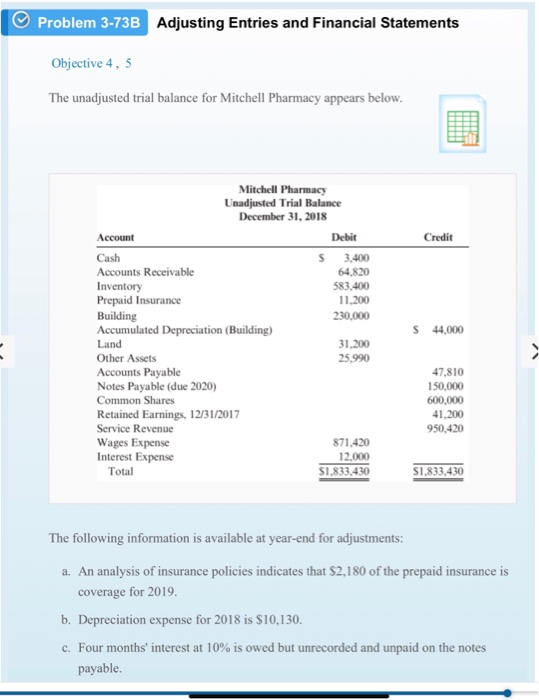 Problem 3-73B Adjusting Entries and Financial Statements

Objective 4, 5

The unadjusted trial balance for Mitchell Pharmacy appears below.

Mitchell Pharmacy
Unadjusted Trial Balance
December 31, 2018

| Account | Debit | Credit |
|---|---|---|
| Cash | \$ 3,400 | |
| Accounts Receivable | 64,820 | |
| Inventory | 583,400 | |
| Prepaid Insurance | 11,200 | |
| Building | 230,000 | |
| Accumulated Depreciation (Building) | | \$ 44,000 |
| Land | 31,200 | |
| Other Assets | 25,990 | |
| Accounts Payable | | 47,810 |
| Notes Payable (due 2020) | | 150,000 |
| Common Shares | | 600,000 |
| Retained Earnings, 12/31/2017 | | 41,200 |
| Service Revenue | | 950,420 |
| Wages Expense | 871,420 | |
| Interest Expense | 12,000 | |
| Total | \$1,833,430 | \$1,833,430 |

The following information is available at year-end for adjustments:

a. An analysis of insurance policies indicates that \$2,180 of the prepaid insurance is coverage for 2019.

b. Depreciation expense for 2018 is \$10,130.

c. Four months' interest at 10% is owed but unrecorded and unpaid on the notes payable.